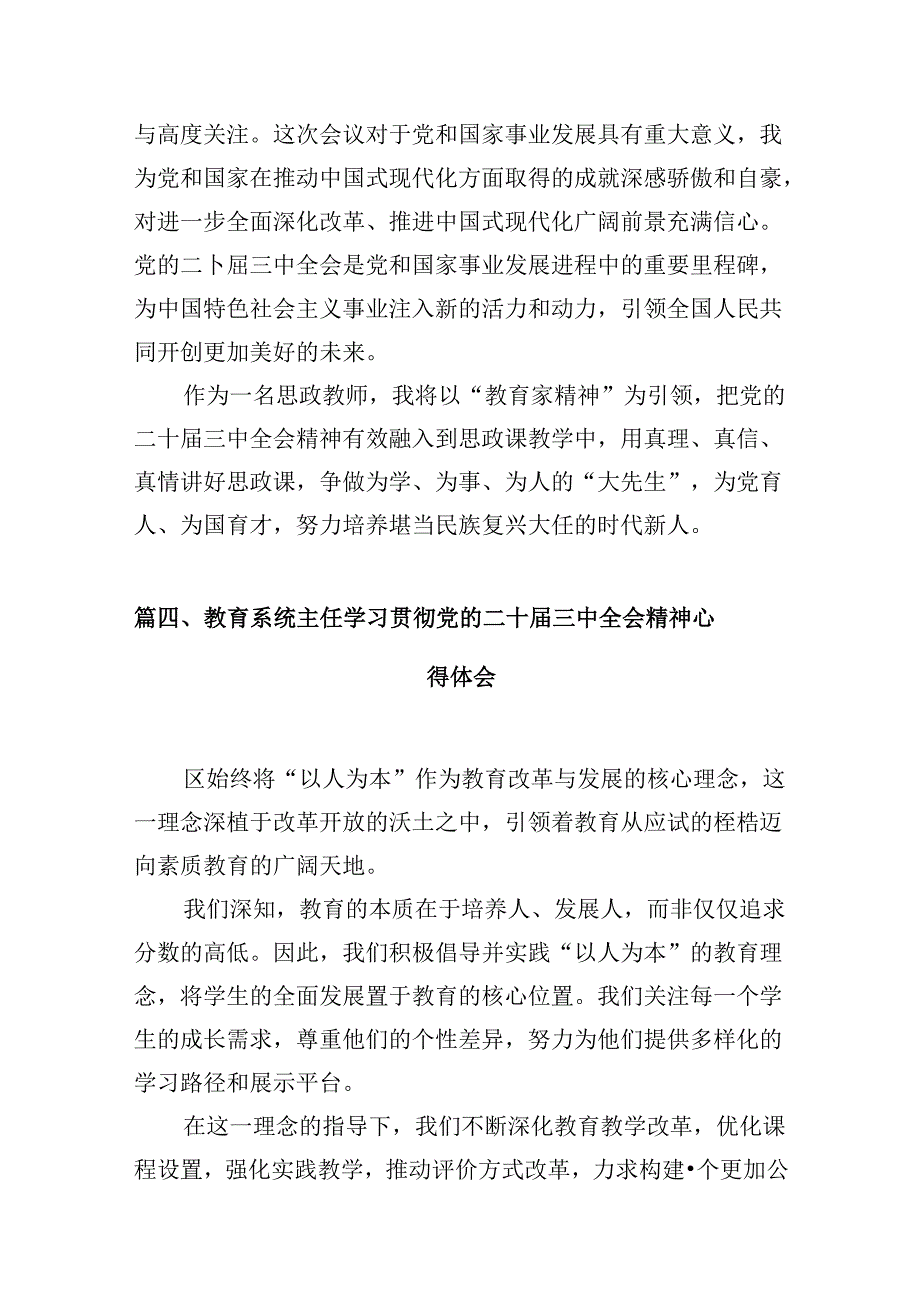 与高度关注。这次会议对于党和国家事业发展具有重大意义，我为党和国家在推动中国式现代化方面取得的成就深感骄傲和自豪，对进一步全面深化改革、推进中国式现代化广阔前景充满信心。党的二卜届三中全会是党和国家事业发展进程中的重要里程碑，为中国特色社会主义事业注入新的活力和动力，引领全国人民共同开创更加美好的未来。

作为一名思政教师，我将以“教育家精神”为引领，把党的二十届三中全会精神有效融入到思政课教学中，用真理、真信、真情讲好思政课，争做为学、为事、为人的“大先生”，为党育人、为国育才，努力培养堪当民族复兴大任的时代新人。

篇四、教育系统主任学习贯彻党的二十届三中全会精神心得体会

区始终将“以人为本”作为教育改革与发展的核心理念，这一理念深植于改革开放的沃土之中，引领着教育从应试的桎梏迈向素质教育的广阔天地。

我们深知，教育的本质在于培养人、发展人，而非仅仅追求分数的高低。因此，我们积极倡导并实践“以人为本”的教育理念，将学生的全面发展置于教育的核心位置。我们关注每一个学生的成长需求，尊重他们的个性差异，努力为他们提供多样化的学习路径和展示平台。

在这一理念的指导下，我们不断深化教育教学改革，优化课程设置，强化实践教学，推动评价方式改革，力求构建•个更加公